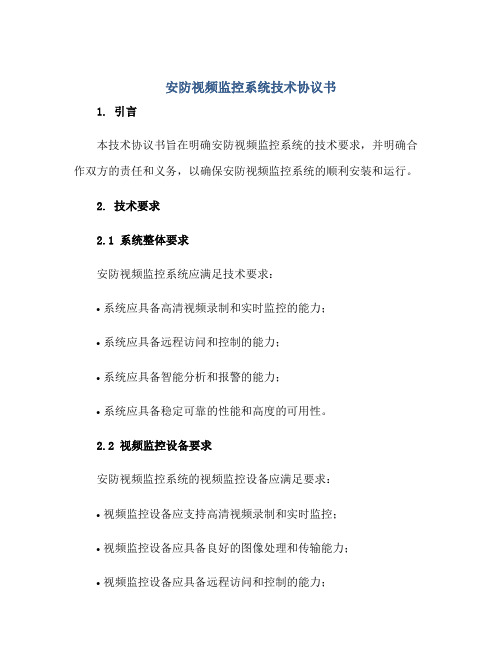 安防视频监控系统技术协议书

1. 引言

本技术协议书旨在明确安防视频监控系统的技术要求，并明确合作双方的责任和义务，以确保安防视频监控系统的顺利安装和运行。

2. 技术要求

2.1 系统整体要求

安防视频监控系统应满足技术要求：

• 系统应具备高清视频录制和实时监控的能力；

• 系统应具备远程访问和控制的能力；

• 系统应具备智能分析和报警的能力；

• 系统应具备稳定可靠的性能和高度的可用性。

2.2 视频监控设备要求

安防视频监控系统的视频监控设备应满足要求：

• 视频监控设备应支持高清视频录制和实时监控；

• 视频监控设备应具备良好的图像处理和传输能力；

• 视频监控设备应具备远程访问和控制的能力；